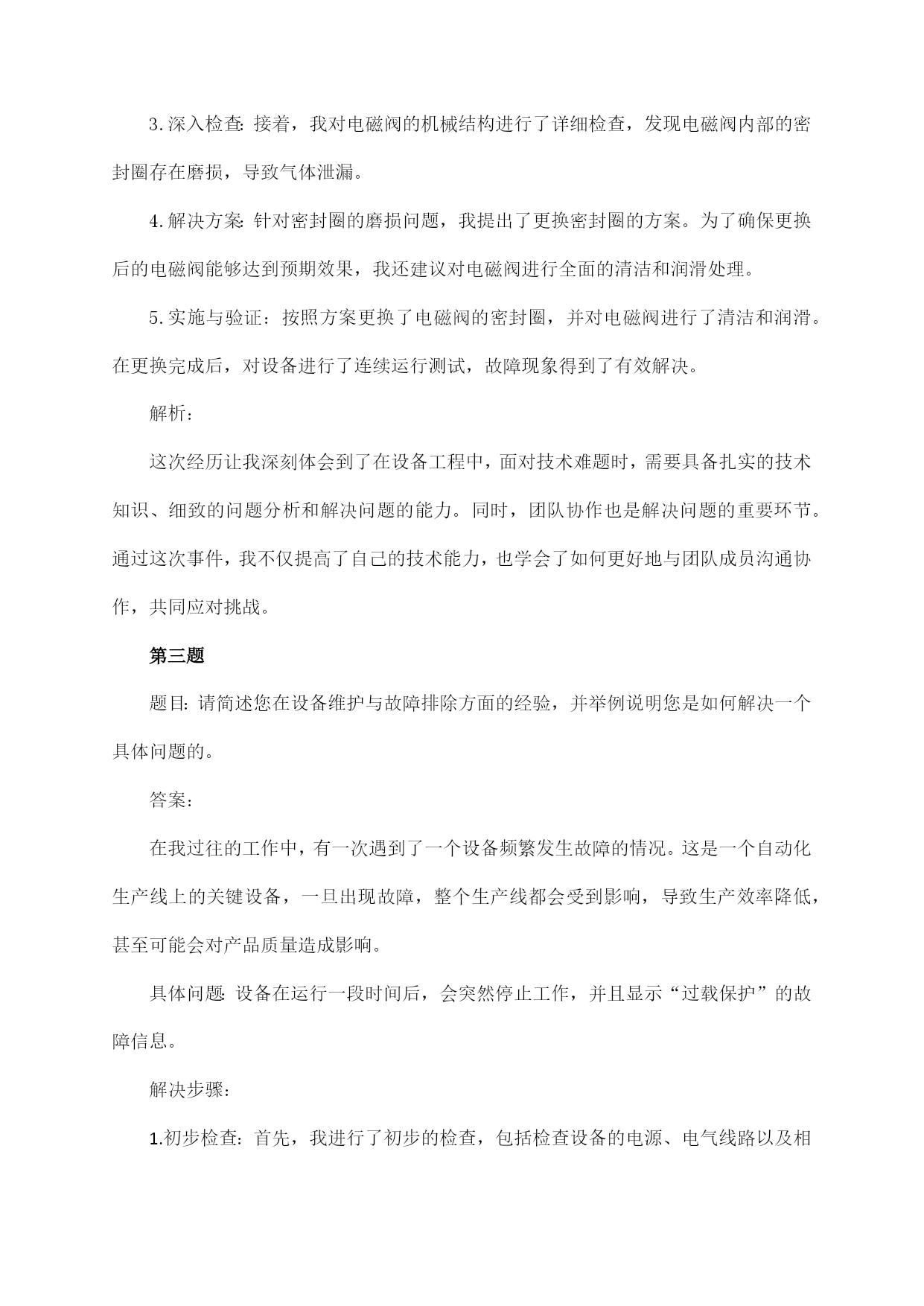 3.深入检查:接着，我对电磁阀的机械结构进行了详细检查，发现电磁阀内部的密封圈存在磨损，导致气体泄漏。

4.解决方案:针对密封圈的磨损问题，我提出了更换密封圈的方案。为了确保更换后的电磁阀能够达到预期效果，我还建议对电磁阀进行全面的清洁和润滑处理。

5.实施与验证：按照方案更换了电磁阀的密封圈，并对电磁阀进行了清洁和润滑。在更换完成后，对设备进行了连续运行测试，故障现象得到了有效解决。

解析：

这次经历让我深刻体会到了在设备工程中，面对技术难题时，需要具备扎实的技术知识、细致的问题分析和解决问题的能力。同时，团队协作也是解决问题的重要环节。通过这次事件，我不仅提高了自己的技术能力，也学会了如何更好地与团队成员沟通协作，共同应对挑战。

第三题

题目:请简述您在设备维护与故障排除方面的经验，并举例说明您是如何解决一个具体问题的。

答案：

在我过往的工作中，有一次遇到了一个设备频繁发生故障的情况。这是一个自动化生产线上的关键设备，一旦出现故障，整个生产线都会受到影响，导致生产效率降低，甚至可能会对产品质量造成影响。

具体问题:设备在运行一段时间后，会突然停止工作，并且显示“过载保护”的故障信息。

解决步骤:

1.初步检查：首先，我进行了初步的检查，包括检查设备的电源、电气线路以及相